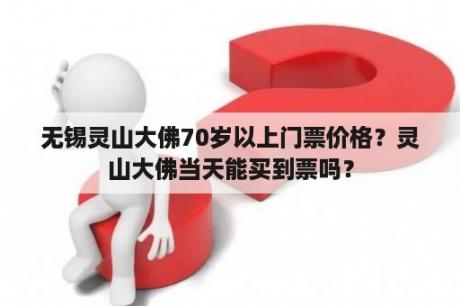 无锡灵山大佛70岁以上门票价格？灵山大佛当天能买到票吗？